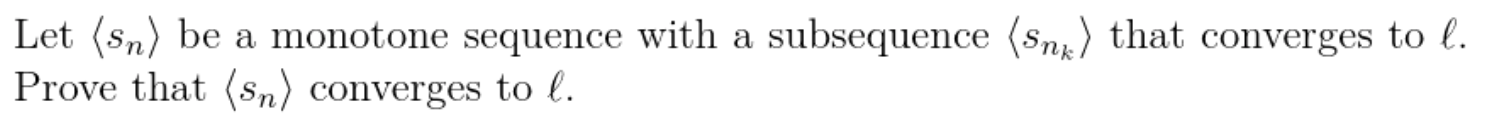 Let $\langle s_n \rangle$ be a monotone sequence with a subsequence $\langle s_{n_k} \rangle$ that converges to $\ell$. Prove that $\langle s_n \rangle$ converges to $\ell$.